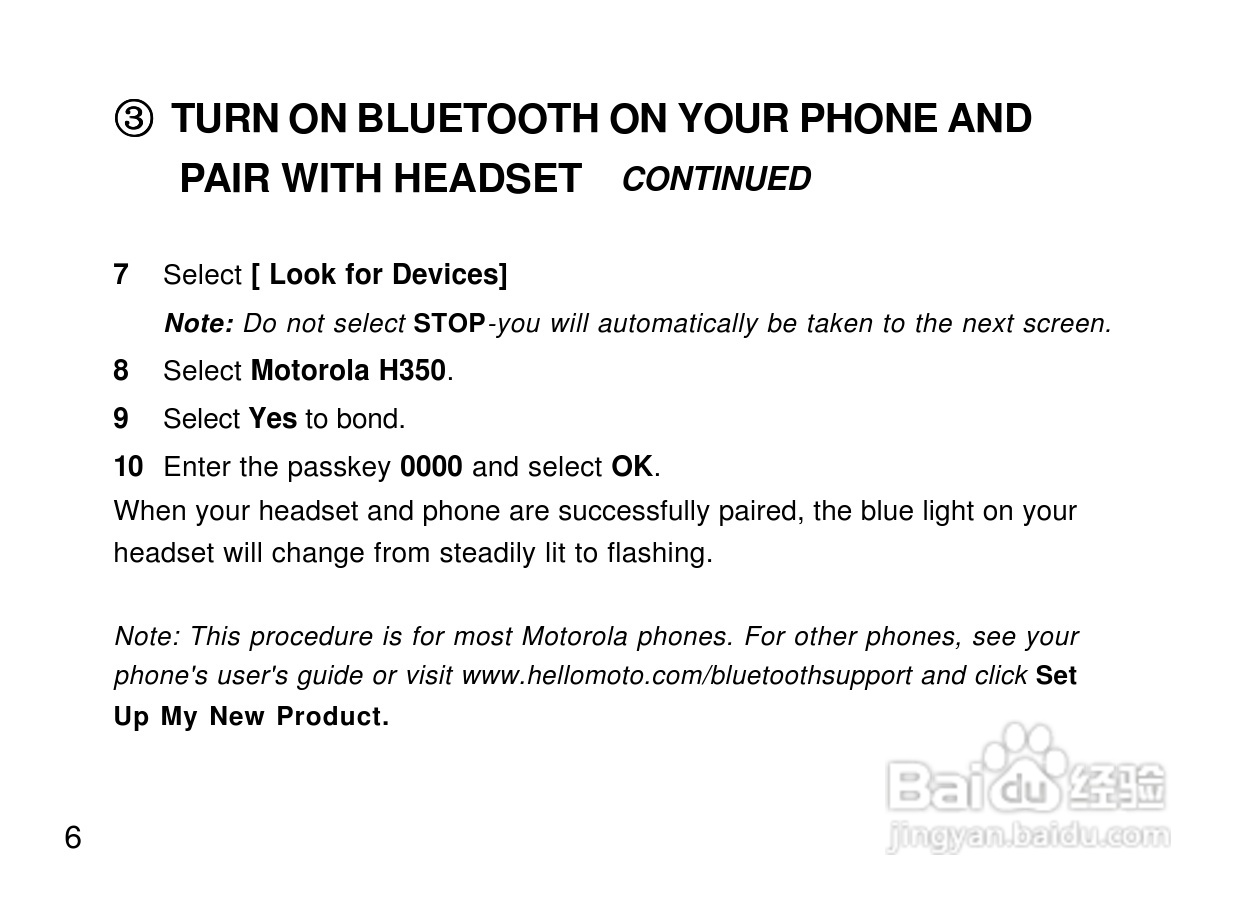 ③ TURN ON BLUETOOTH ON YOUR PHONE AND PAIR WITH HEADSET CONTINUED

7 Select [ Look for Devices]

Note: Do not select STOP-you will automatically be taken to the next screen.

8 Select Motorola H350.

9 Select Yes to bond.

10 Enter the passkey 0000 and select OK.

When your headset and phone are successfully paired, the blue light on your headset will change from steadily lit to flashing.

Note: This procedure is for most Motorola phones. For other phones, see your phone's user's guide or visit www.hellomoto.com/bluetoothsupport and click Set Up My New Product.

6

Baidu经验
jingyan.baidu.com